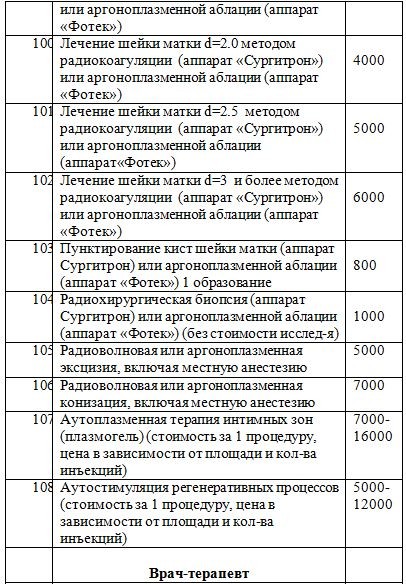 |  |  |  |
|---|---|---|
|  | или аргоноплазменной аблации (аппарат «Фотек») |  |
| 100 | Лечение шейки матки d=2.0 методом радиокоагуляции (аппарат «Сургитрон») или аргоноплазменной аблации (аппарат «Фотек») | 4000 |
| 101 | Лечение шейки матки d=2.5 методом радиокоагуляции (аппарат «Сургитрон») или аргоноплазменной аблации (аппарат«Фотек») | 5000 |
| 102 | Лечение шейки матки d=3 и более методом радиокоагуляции (аппарат «Сургитрон») или аргоноплазменной аблации (аппарат «Фотек») | 6000 |
| 103 | Пунктирование кист шейки матки (аппарат Сургитрон) или аргоноплазменной аблации (аппарат «Фотек») 1 образование | 800 |
| 104 | Радиохирургическая биопсия (аппарат Сургитрон) или аргоноплазменной аблации (аппарат «Фотек») (без стоимости исслед-я) | 1000 |
| 105 | Радиоволновая или аргоноплазменная эксцизия, включая местную анестезию | 5000 |
| 106 | Радиоволновая или аргоноплазменная конизация, включая местную анестезию | 7000 |
| 107 | Аутоплазменная терапия интимных зон (плазмогель) (стоимость за 1 процедуру, цена в зависимости от площади и кол-ва инъекций) | 7000-16000 |
| 108 | Аутостимуляция регенеративных процессов (стоимость за 1 процедуру, цена в зависимости от площади и кол-ва инъекций) | 5000-12000 |
|  | **Врач-терапевт** |  |